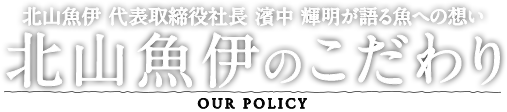 北山魚伊 代表取締役社長 濱中 輝明が語る魚への想い

北山魚伊のこだわり

OUR POLICY